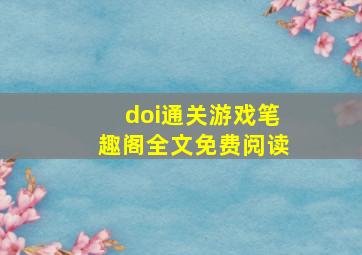 doi通关游戏笔趣阁全文免费阅读